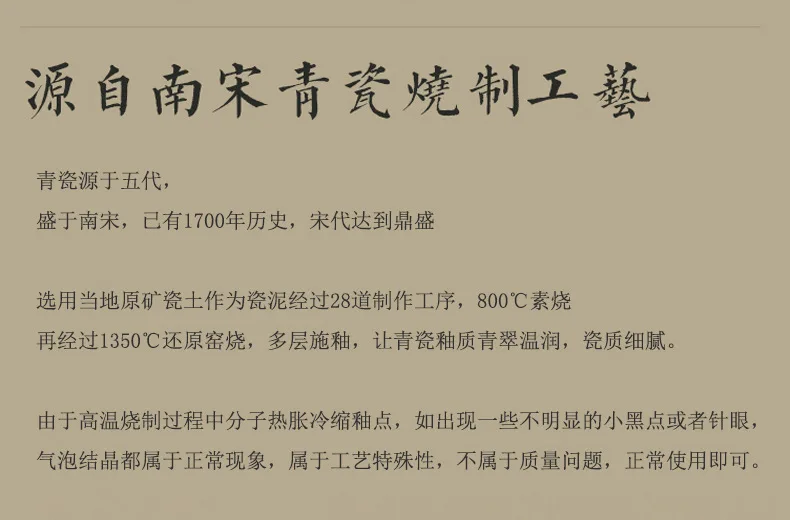 源自南宋青瓷燒制工藝

青瓷源于五代，
盛于南宋，已有1700年历史，宋代达到鼎盛

选用当地原矿瓷土作为瓷泥经过28道制作工序，800℃素烧
再经过1350℃还原窑烧，多层施釉，让青瓷釉质青翠温润，瓷质细腻。

由于高温烧制过程中分子热胀冷缩釉点，如出现一些不明显的小黑点或者针眼，
气泡结晶都属于正常现象，属于工艺特殊性，不属于质量问题，正常使用即可。